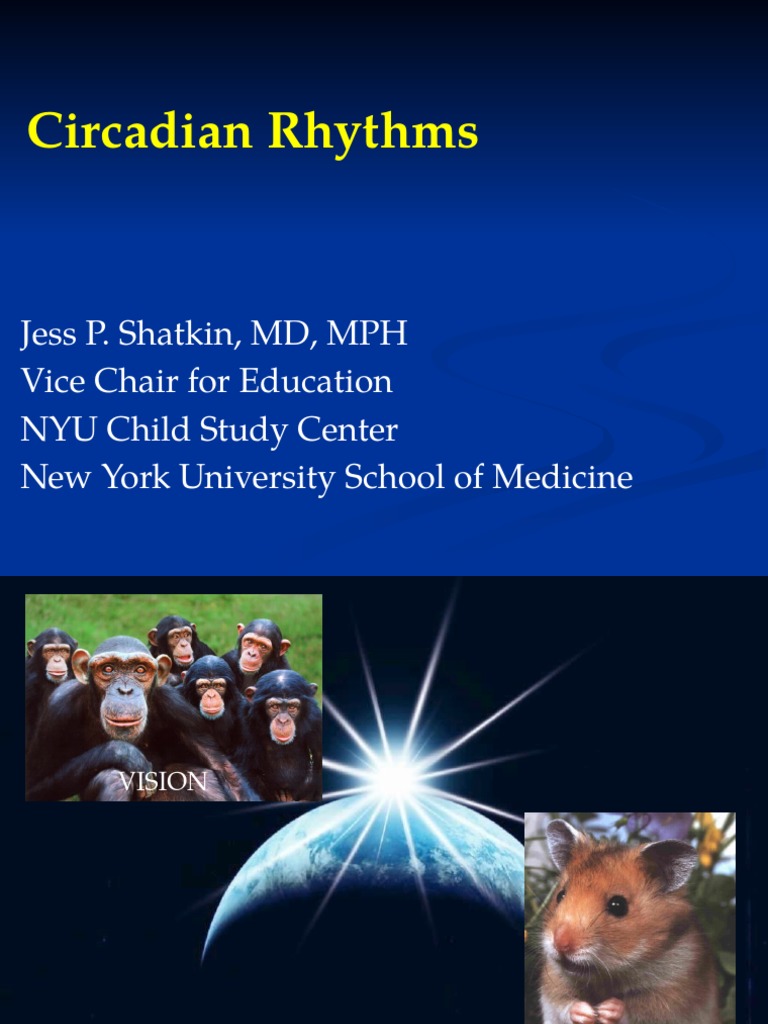 Circadian Rhythms

Jess P. Shatkin, MD, MPH
Vice Chair for Education
NYU Child Study Center
New York University School of Medicine

VISION